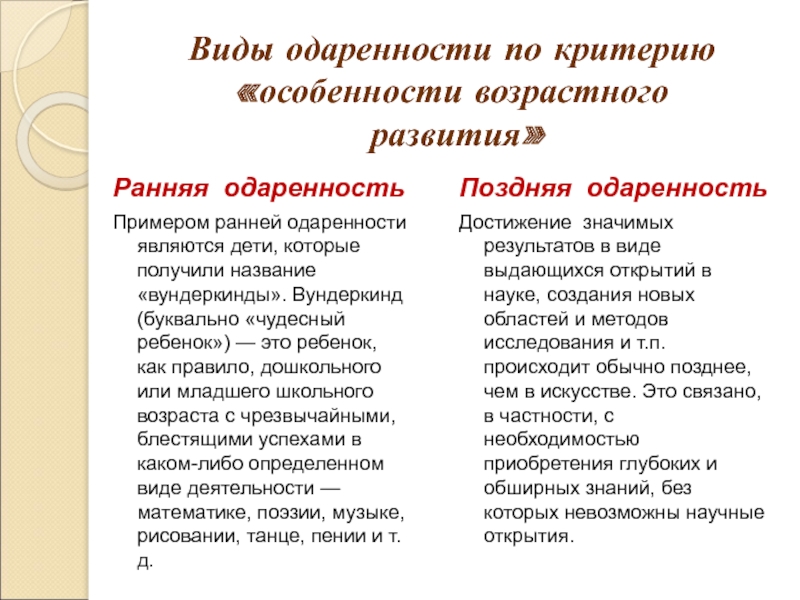 Виды одаренности по критерию «особенности возрастного развития»

Ранняя одаренность

Примером ранней одаренности являются дети, которые получили название «вундеркинды». Вундеркинд (буквально «чудесный ребенок») — это ребенок, как правило, дошкольного или младшего школьного возраста с чрезвычайными, блестящими успехами в каком-либо определенном виде деятельности — математике, поэзии, музыке, рисовании, танце, пении и т. д.

Поздняя одаренность

Достижение значимых результатов в виде выдающихся открытий в науке, создания новых областей и методов исследования и т.п. происходит обычно позднее, чем в искусстве. Это связано, в частности, с необходимостью приобретения глубоких и обширных знаний, без которых невозможны научные открытия.